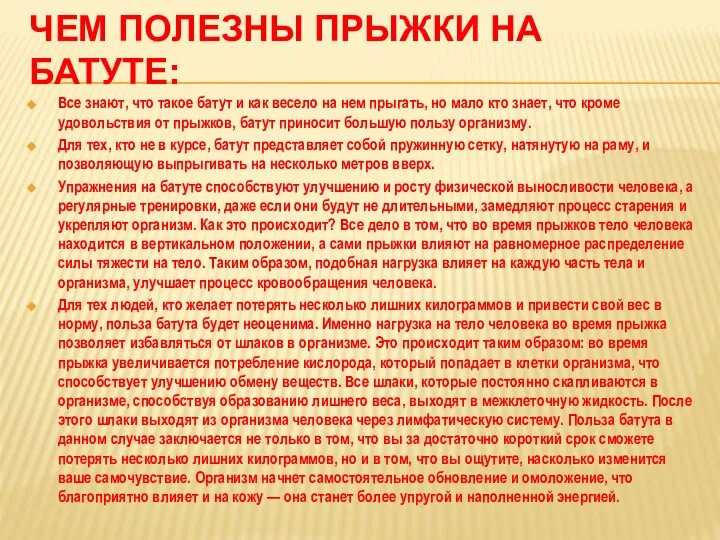 ЧЕМ ПОЛЕЗНЫ ПРЫЖКИ НА БАТУТЕ:

Все знают, что такое батут и как весело на нем прыгать, но мало кто знает, что кроме удовольствия от прыжков, батут приносит большую пользу организму.

Для тех, кто не в курсе, батут представляет собой пружинную сетку, натянутую на раму, и позволяющую выпрыгивать на несколько метров вверх.

Упражнения на батуте способствуют улучшению и росту физической выносливости человека, а регулярные тренировки, даже если они будут не длительными, замедляют процесс старения и укрепляют организм. Как это происходит? Все дело в том, что во время прыжков тело человека находится в вертикальном положении, а сами прыжки влияют на равномерное распределение силы тяжести на тело. Таким образом, подобная нагрузка влияет на каждую часть тела и организма, улучшает процесс кровообращения человека.

Для тех людей, кто желает потерять несколько лишних килограммов и привести свой вес в норму, польза батута будет неоценима. Именно нагрузка на тело человека во время прыжка позволяет избавляться от шлаков в организме. Это происходит таким образом: во время прыжка увеличивается потребление кислорода, который попадает в клетки организма, что способствует улучшению обмену веществ. Все шлаки, которые постоянно скапливаются в организме, способствуя образованию лишнего веса, выходят в межклеточную жидкость. После этого шлаки выходят из организма человека через лимфатическую систему. Польза батута в данном случае заключается не только в том, что вы за достаточно короткий срок сможете потерять несколько лишних килограммов, но и в том, что вы ощутите, насколько изменится ваше самочувствие. Организм начнет самостоятельное обновление и омоложение, что благоприятно влияет и на кожу — она станет более упругой и наполненной энергией.